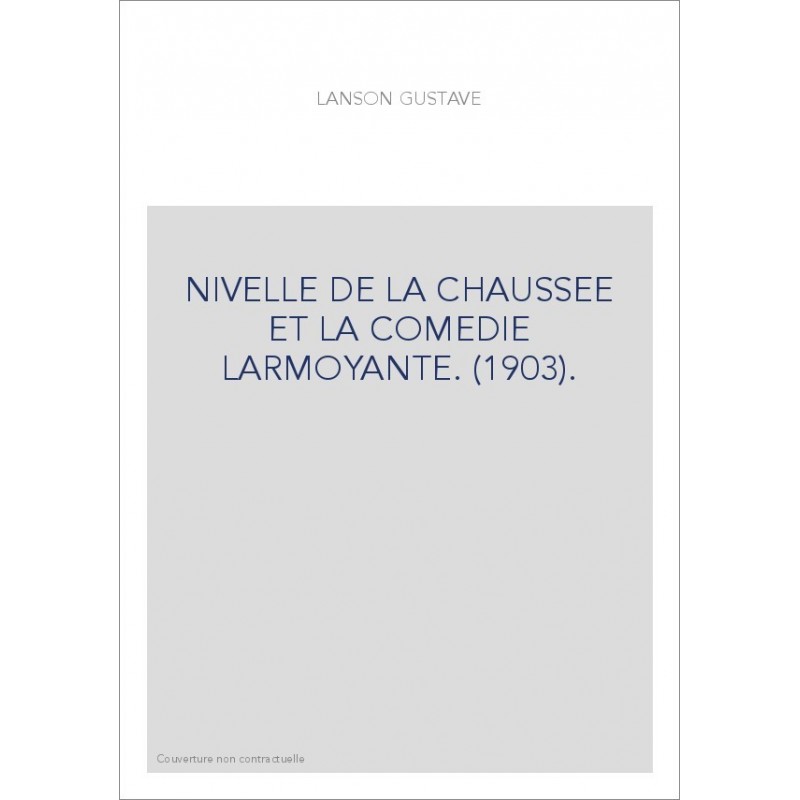 LANSON GUSTAVE

NIVELLE DE LA CHAUSSEE ET LA COMEDIE LARMOYANTE. (1903).

Couverture non contractuelle